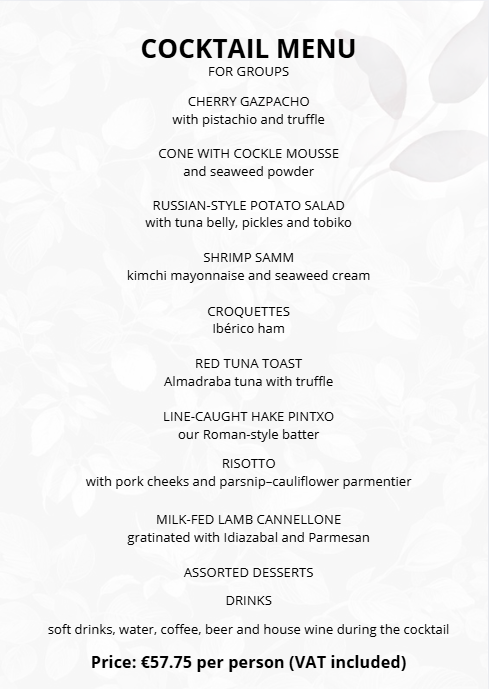 COCKTAIL MENU
FOR GROUPS

CHERRY GAZPACHO
with pistachio and truffle

CONE WITH COCKLE MOUSSE
and seaweed powder

RUSSIAN-STYLE POTATO SALAD
with tuna belly, pickles and tobiko

SHRIMP SAMM
kimchi mayonnaise and seaweed cream

CROQUETTES
Ibérico ham

RED TUNA TOAST
Almadraba tuna with truffle

LINE-CAUGHT HAKE PINTXO
our Roman-style batter

RISOTTO
with pork cheeks and parsnip–cauliflower parmentier

MILK-FED LAMB CANNELLONE
gratinated with Idiazabal and Parmesan

ASSORTED DESSERTS

DRINKS

soft drinks, water, coffee, beer and house wine during the cocktail

Price: €57.75 per person (VAT included)